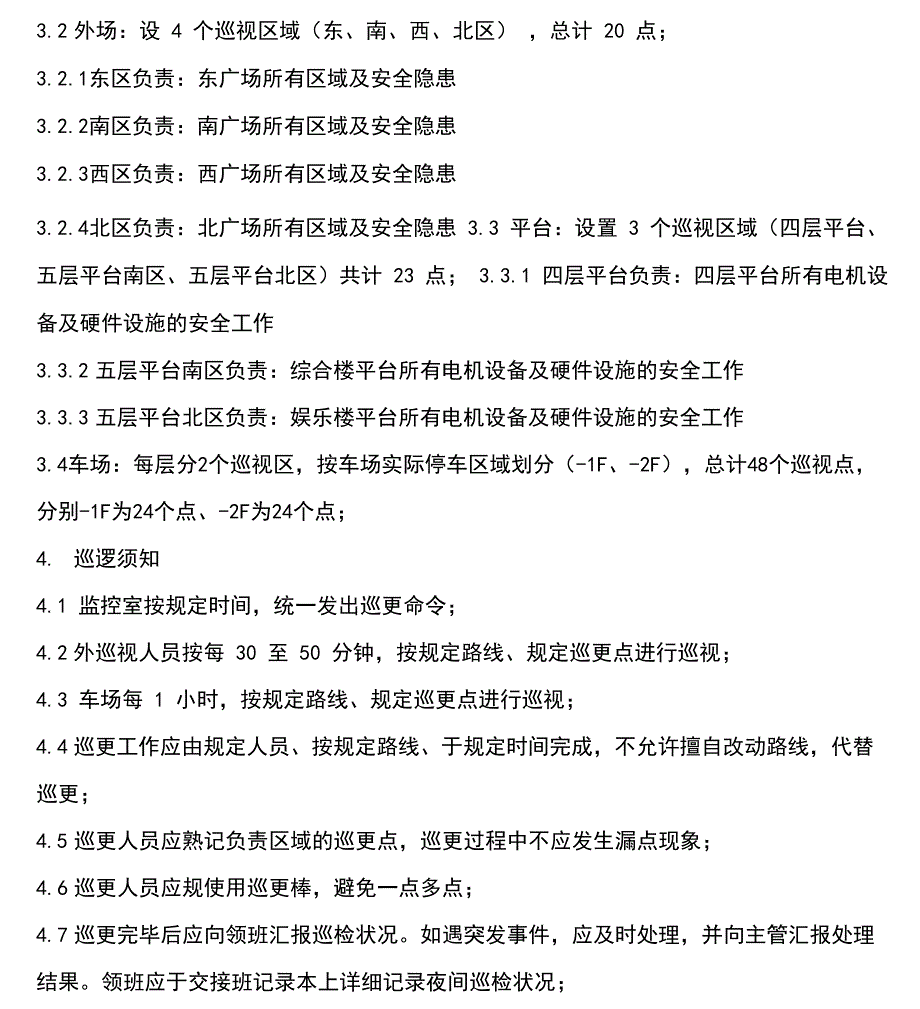 3.2 外场：设 4 个巡视区域（东、南、西、北区），总计 20 点；

3.2.1东区负责：东广场所有区域及安全隐患

3.2.2南区负责：南广场所有区域及安全隐患

3.2.3西区负责：西广场所有区域及安全隐患

3.2.4北区负责：北广场所有区域及安全隐患 3.3 平台：设置 3 个巡视区域（四层平台、五层平台南区、五层平台北区）共计 23 点； 3.3.1 四层平台负责：四层平台所有电机设备及硬件设施的安全工作

3.3.2 五层平台南区负责：综合楼平台所有电机设备及硬件设施的安全工作

3.3.3 五层平台北区负责：娱乐楼平台所有电机设备及硬件设施的安全工作

3.4车场：每层分2个巡视区，按车场实际停车区域划分（-1F、-2F），总计48个巡视点，分别-1F为24个点、-2F为24个点；

4. 巡逻须知

4.1 监控室按规定时间，统一发出巡更命令；

4.2 外巡视人员按每 30 至 50 分钟，按规定路线、规定巡更点进行巡视；

4.3 车场每 1 小时，按规定路线、规定巡更点进行巡视；

4.4 巡更工作应由规定人员、按规定路线、于规定时间完成，不允许擅自改动路线，代替巡更；

4.5 巡更人员应熟记负责区域的巡更点，巡更过程中不应发生漏点现象；

4.6 巡更人员应规使用巡更棒，避免一点多点；

4.7 巡更完毕后应向领班汇报巡检状况。如遇突发事件，应及时处理，并向主管汇报处理结果。领班应于交接班记录本上详细记录夜间巡检状况；